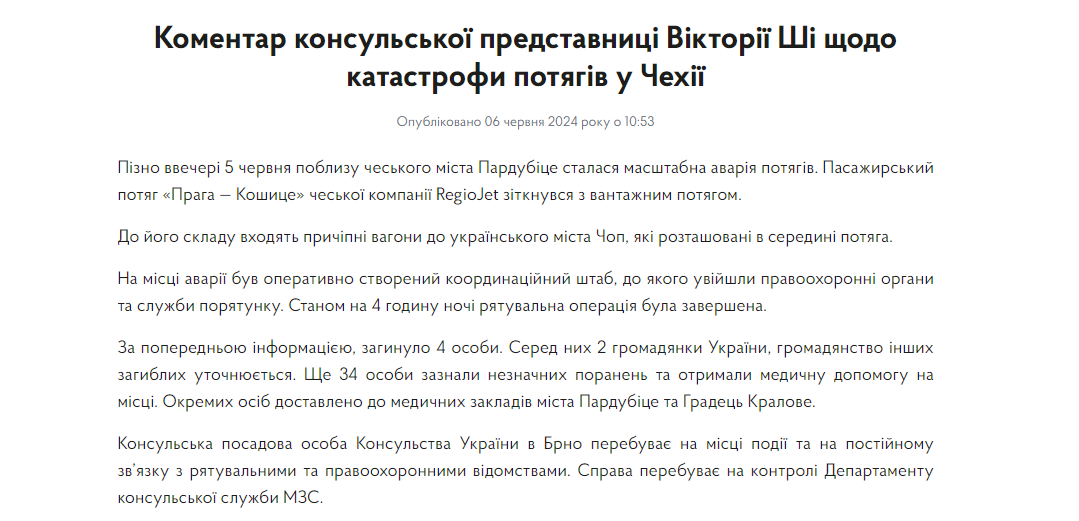 Коментар консульської представниці Вікторії Ші щодо катастрофи потягів у Чехії

Опубліковано 06 червня 2024 року о 10:53

Пізно ввечері 5 червня поблизу чеського міста Пардубіце сталася масштабна аварія потягів. Пасажирський потяг «Прага — Кошице» чеської компанії RegioJet зіткнувся з вантажним потягом.

До його складу входять причіпні вагони до українського міста Чоп, які розташовані в середині потяга.

На місці аварії був оперативно створений координаційний штаб, до якого увійшли правоохоронні органи та служби порятунку. Станом на 4 годину ночі рятувальна операція була завершена.

За попередньою інформацією, загинуло 4 особи. Серед них 2 громадянки України, громадянство інших загиблих уточнюється. Ще 34 особи зазнали незначних поранень та отримали медичну допомогу на місці. Окремих осіб доставлено до медичних закладів міста Пардубіце та Градець Кралове.

Консульська посадова особа Консульства України в Брно перебуває на місці події та на постійному зв'язку з рятувальними та правоохоронними відомствами. Справа перебуває на контролі Департаменту консульської служби МЗС.